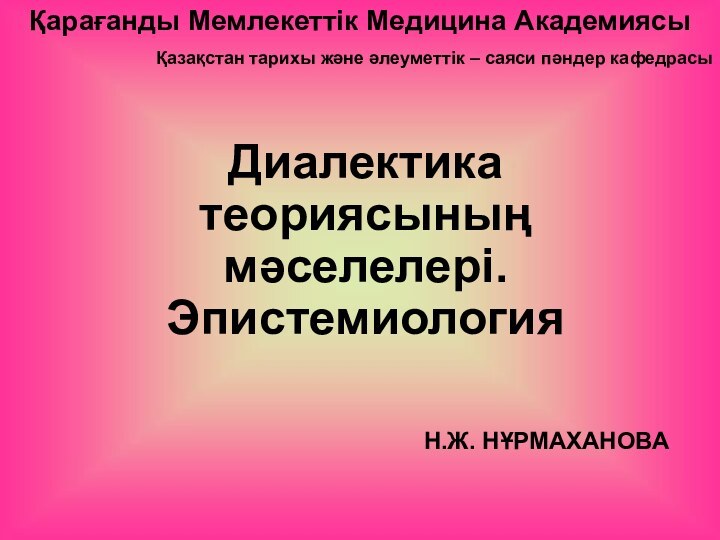 Қарағанды Мемлекеттік Медицина Академиясы

Қазақстан тарихы және әлеуметтік – саяси пәндер кафедрасы

Диалектика теориясының мәселелері. Эпистемиология

Н.Ж. НҰРМАХАНОВА